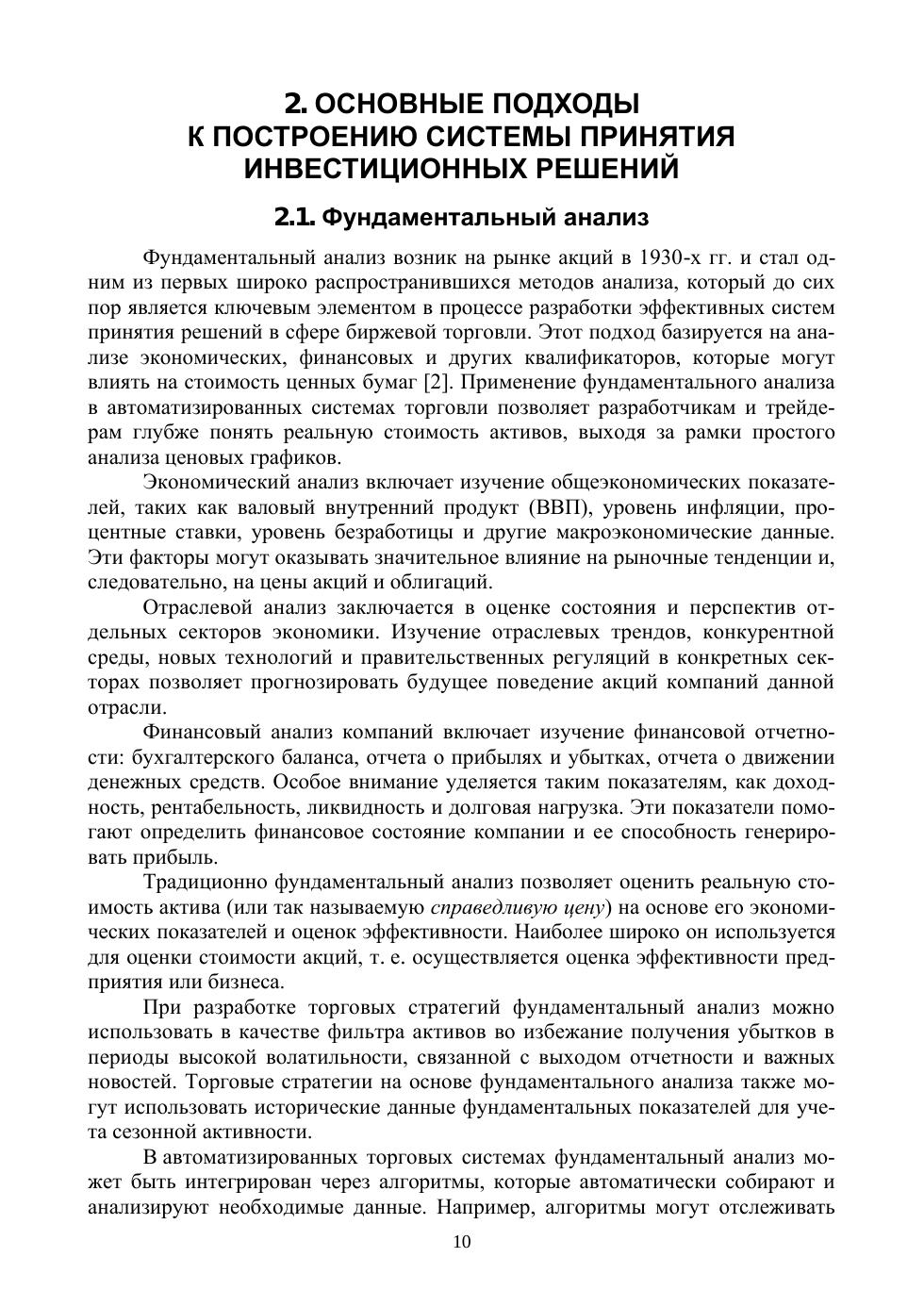 2. ОСНОВНЫЕ ПОДХОДЫ К ПОСТРОЕНИЮ СИСТЕМЫ ПРИНЯТИЯ ИНВЕСТИЦИОННЫХ РЕШЕНИЙ

2.1. Фундаментальный анализ

Фундаментальный анализ возник на рынке акций в 1930-х гг. и стал одним из первых широко распространившихся методов анализа, который до сих пор является ключевым элементом в процессе разработки эффективных систем принятия решений в сфере биржевой торговли. Этот подход базируется на анализе экономических, финансовых и других квалификаторов, которые могут влиять на стоимость ценных бумаг [2]. Применение фундаментального анализа в автоматизированных системах торговли позволяет разработчикам и трейдерам глубже понять реальную стоимость активов, выходя за рамки простого анализа ценовых графиков.

Экономический анализ включает изучение общеэкономических показателей, таких как валовый внутренний продукт (ВВП), уровень инфляции, процентные ставки, уровень безработицы и другие макроэкономические данные. Эти факторы могут оказывать значительное влияние на рыночные тенденции и, следовательно, на цены акций и облигаций.

Отраслевой анализ заключается в оценке состояния и перспектив отдельных секторов экономики. Изучение отраслевых трендов, конкурентной среды, новых технологий и правительственных регуляций в конкретных секторах позволяет прогнозировать будущее поведение акций компаний данной отрасли.

Финансовый анализ компаний включает изучение финансовой отчетности: бухгалтерского баланса, отчета о прибылях и убытках, отчета о движении денежных средств. Особое внимание уделяется таким показателям, как доходность, рентабельность, ликвидность и долговая нагрузка. Эти показатели помогают определить финансовое состояние компании и ее способность генерировать прибыль.

Традиционно фундаментальный анализ позволяет оценить реальную стоимость актива (или так называемую справедливую цену) на основе его экономических показателей и оценок эффективности. Наиболее широко он используется для оценки стоимости акций, т. е. осуществляется оценка эффективности предприятия или бизнеса.

При разработке торговых стратегий фундаментальный анализ можно использовать в качестве фильтра активов во избежание получения убытков в периоды высокой волатильности, связанной с выходом отчетности и важных новостей. Торговые стратегии на основе фундаментального анализа также могут использовать исторические данные фундаментальных показателей для учета сезонной активности.

В автоматизированных торговых системах фундаментальный анализ может быть интегрирован через алгоритмы, которые автоматически собирают и анализируют необходимые данные. Например, алгоритмы могут отслеживать

10